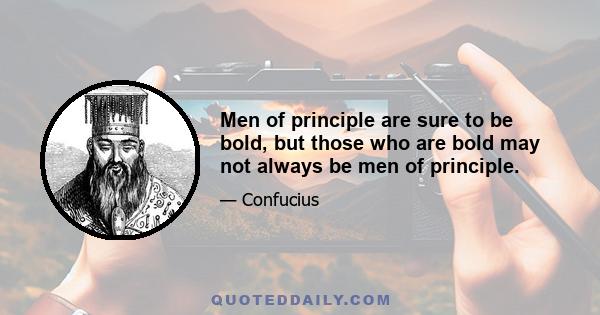 Men of principle are sure to be bold, but those who are bold may not always be men of principle.

— Confucius

QUOTEDDAILY.COM